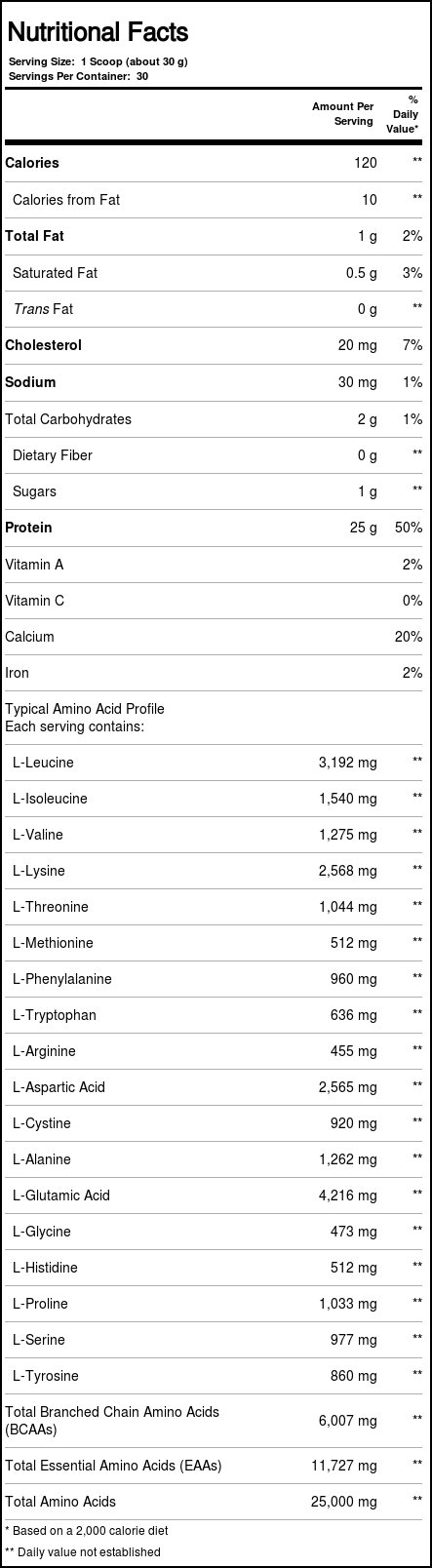 Nutritional Facts

Serving Size: 1 Scoop (about 30 g)
Servings Per Container: 30

| | Amount Per Serving | % Daily Value* |
|---|---|---|
| Calories | 120 | ** |
| Calories from Fat | 10 | ** |
| Total Fat | 1 g | 2% |
| Saturated Fat | 0.5 g | 3% |
| Trans Fat | 0 g | ** |
| Cholesterol | 20 mg | 7% |
| Sodium | 30 mg | 1% |
| Total Carbohydrates | 2 g | 1% |
| Dietary Fiber | 0 g | ** |
| Sugars | 1 g | ** |
| Protein | 25 g | 50% |
| Vitamin A | | 2% |
| Vitamin C | | 0% |
| Calcium | | 20% |
| Iron | | 2% |
| Typical Amino Acid Profile Each serving contains: | | |
| L-Leucine | 3,192 mg | ** |
| L-Isoleucine | 1,540 mg | ** |
| L-Valine | 1,275 mg | ** |
| L-Lysine | 2,568 mg | ** |
| L-Threonine | 1,044 mg | ** |
| L-Methionine | 512 mg | ** |
| L-Phenylalanine | 960 mg | ** |
| L-Tryptophan | 636 mg | ** |
| L-Arginine | 455 mg | ** |
| L-Aspartic Acid | 2,565 mg | ** |
| L-Cystine | 920 mg | ** |
| L-Alanine | 1,262 mg | ** |
| L-Glutamic Acid | 4,216 mg | ** |
| L-Glycine | 473 mg | ** |
| L-Histidine | 512 mg | ** |
| L-Proline | 1,033 mg | ** |
| L-Serine | 977 mg | ** |
| L-Tyrosine | 860 mg | ** |
| Total Branched Chain Amino Acids (BCAAs) | 6,007 mg | ** |
| Total Essential Amino Acids (EAAs) | 11,727 mg | ** |
| Total Amino Acids | 25,000 mg | ** |

* Based on a 2,000 calorie diet
** Daily value not established